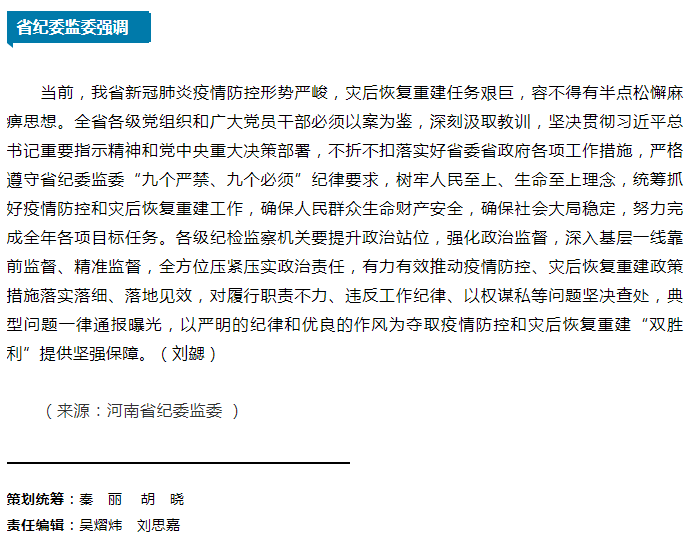 省纪委监委强调

当前，我省新冠肺炎疫情防控形势严峻，灾后恢复重建任务艰巨，容不得有半点松懈麻痹思想。全省各级党组织和广大党员干部必须以案为鉴，深刻汲取教训，坚决贯彻习近平总书记重要指示精神和党中央重大决策部署，不折不扣落实好省委省政府各项工作措施，严格遵守省纪委监委“九个严禁、九个必须”纪律要求，树牢人民至上、生命至上理念，统筹抓好疫情防控和灾后恢复重建工作，确保人民群众生命财产安全，确保社会大局稳定，努力完成全年各项目标任务。各级纪检监察机关要提升政治站位，强化政治监督，深入基层一线靠前监督、精准监督，全方位压紧压实政治责任，有力有效推动疫情防控、灾后恢复重建政策措施落实落细、落地见效，对履行职责不力、违反工作纪律、以权谋私等问题坚决查处，典型问题一律通报曝光，以严明的纪律和优良的作风为夺取疫情防控和灾后恢复重建“双胜利”提供坚强保障。（刘勰）

（来源：河南省纪委监委 ）

策划统筹：秦　丽　胡　晓
责任编辑：吴熠炜　刘思嘉